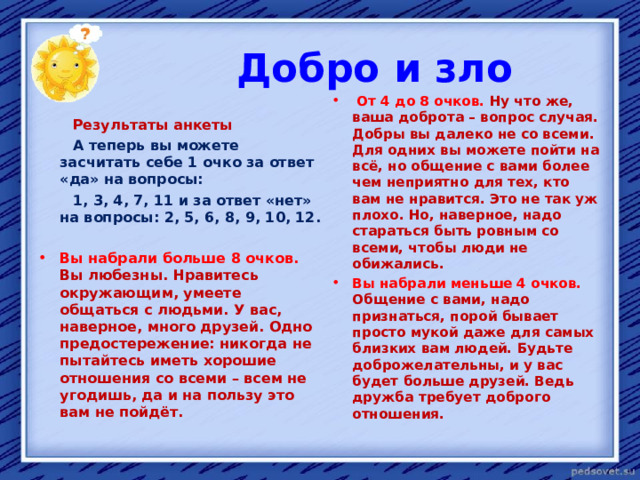 ?

Добро и зло

Результаты анкеты

А теперь вы можете засчитать себе 1 очко за ответ «да» на вопросы:

1, 3, 4, 7, 11 и за ответ «нет» на вопросы: 2, 5, 6, 8, 9, 10, 12.

• Вы набрали больше 8 очков. Вы любезны. Нравитесь окружающим, умеете общаться с людьми. У вас, наверное, много друзей. Одно предостережение: никогда не пытайтесь иметь хорошие отношения со всеми – всем не угодишь, да и на пользу это вам не пойдёт.

• От 4 до 8 очков. Ну что же, ваша доброта – вопрос случая. Добры вы далеко не со всеми. Для одних вы можете пойти на всё, но общение с вами более чем неприятно для тех, кто вам не нравится. Это не так уж плохо. Но, наверное, надо стараться быть ровным со всеми, чтобы люди не обижались.

• Вы набрали меньше 4 очков. Общение с вами, надо признаться, порой бывает просто мукой даже для самых близких вам людей. Будьте доброжелательны, и у вас будет больше друзей. Ведь дружба требует доброго отношения.

pedsovet.su